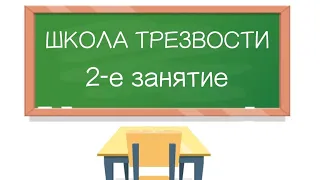 ШКОЛА ТРЕЗВОСТИ
2-е занятие